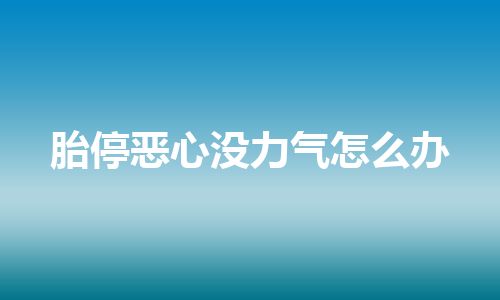 胎停恶心没力气怎么办